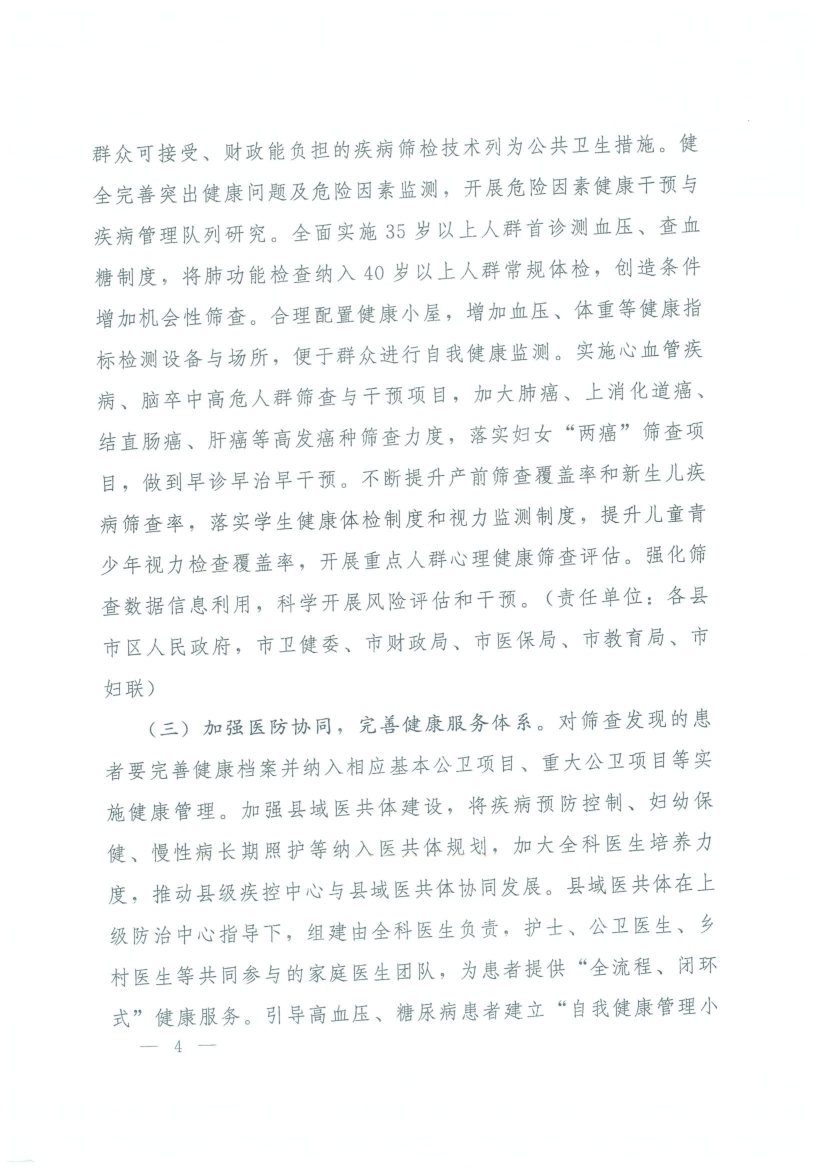 群众可接受、财政能负担的疾病筛检技术列为公共卫生措施。健全完善突出健康问题及危险因素监测，开展危险因素健康干预与疾病管理队列研究。全面实施 35 岁以上人群首诊测血压、查血糖制度，将肺功能检查纳入 40 岁以上人群常规体检，创造条件增加机会性筛查。合理配置健康小屋，增加血压、体重等健康指标检测设备与场所，便于群众进行自我健康监测。实施心血管疾病、脑卒中高危人群筛查与干预项目，加大肺癌、上消化道癌、结直肠癌、肝癌等高发癌种筛查力度，落实妇女“两癌”筛查项目，做到早诊早治早干预。不断提升产前筛查覆盖率和新生儿疾病筛查率，落实学生健康体检制度和视力监测制度，提升儿童青少年视力检查覆盖率，开展重点人群心理健康筛查评估。强化筛查数据信息利用，科学开展风险评估和干预。（责任单位：各县市区人民政府，市卫健委、市财政局、市医保局、市教育局、市妇联）

（三）加强医防协同，完善健康服务体系。对筛查发现的患者要完善健康档案并纳入相应基本公卫项目、重大公卫项目等实施健康管理。加强县域医共体建设，将疾病预防控制、妇幼保健、慢性病长期照护等纳入医共体规划，加大全科医生培养力度，推动县级疾控中心与县域医共体协同发展。县域医共体在上级防治中心指导下，组建由全科医生负责，护士、公卫医生、乡村医生等共同参与的家庭医生团队，为患者提供“全流程、闭环式”健康服务。引导高血压、糖尿病患者建立“自我健康管理小

— 4 —